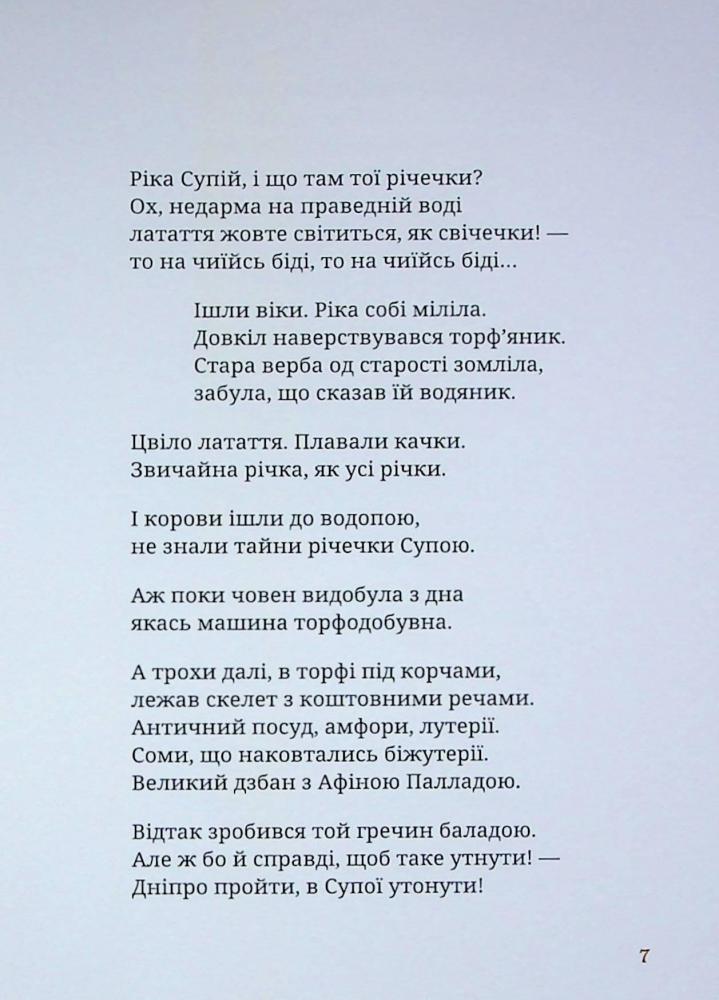 Ріка Супій, і що там тої річечки?
Ох, недарма на праведній воді
латаття жовте світиться, як свічечки! —
то на чиїйсь біді, то на чиїйсь біді...

Ішли віки. Ріка собі міліла.
Довкіл наверствувався торф'яник.
Стара верба од старості зомліла,
забула, що сказав їй водяник.

Цвіло латаття. Плавали качки.
Звичайна річка, як усі річки.

І корови ішли до водопою,
не знали тайни річечки Супою.

Аж поки човен видобула з дна
якась машина торфодобувна.

А трохи далі, в торфі під корчами,
лежав скелет з коштовними речами.
Античний посуд, амфори, лутерії.
Соми, що наковтались біжутерії.
Великий дзбан з Афіною Палладою.

Відтак зробився той гречин баладою.
Але ж бо й справді, щоб таке утнути! —
Дніпро пройти, в Супої утонути!

7